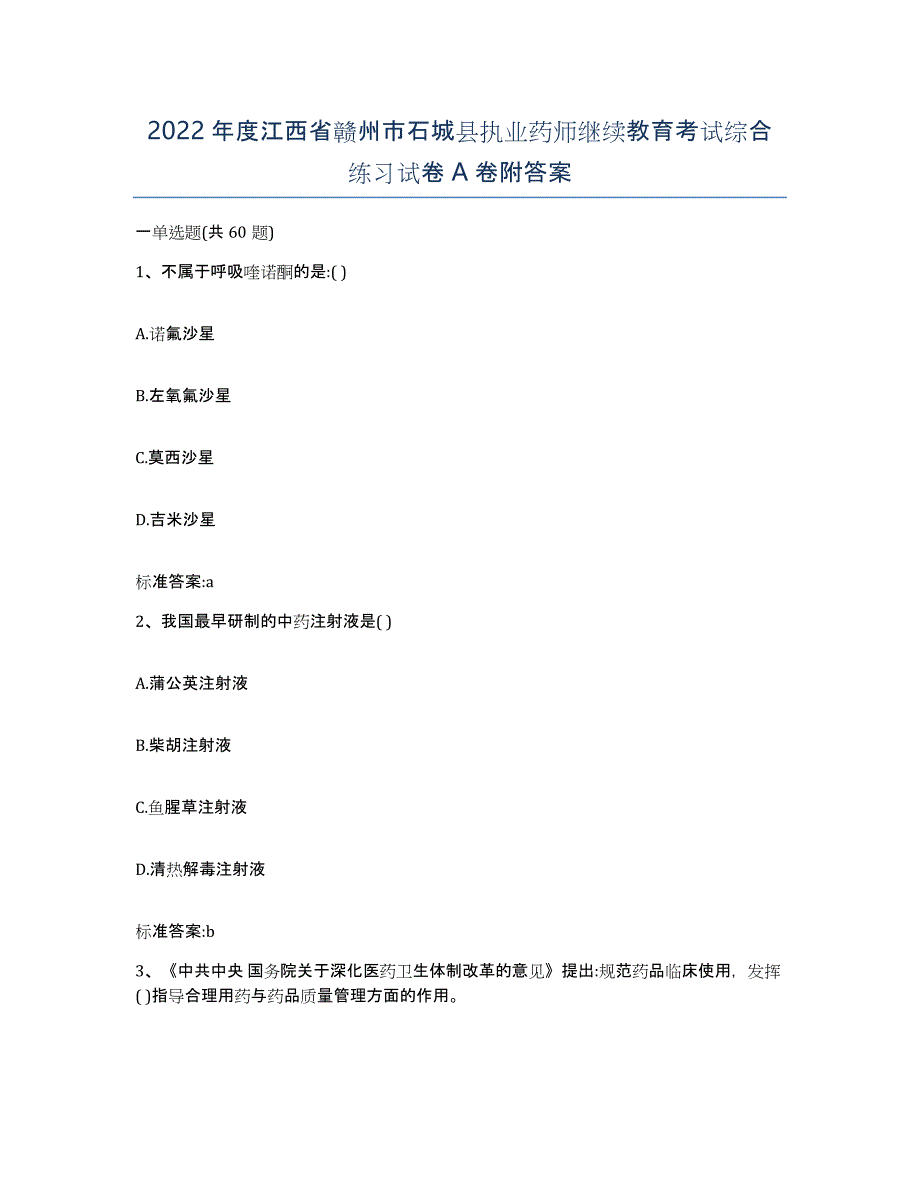 2022年度江西省赣州市石城县执业药师继续教育考试综合练习试卷A卷附答案

一单选题(共60题)

1、不属于呼吸喹诺酮的是:( )

A.诺氟沙星

B.左氧氟沙星

C.莫西沙星

D.吉米沙星

标准答案:a

2、我国最早研制的中药注射液是( )

A.蒲公英注射液

B.柴胡注射液

C.鱼腥草注射液

D.清热解毒注射液

标准答案:b

3、《中共中央 国务院关于深化医药卫生体制改革的意见》提出:规范药品临床使用，发挥( )指导合理用药与药品质量管理方面的作用。